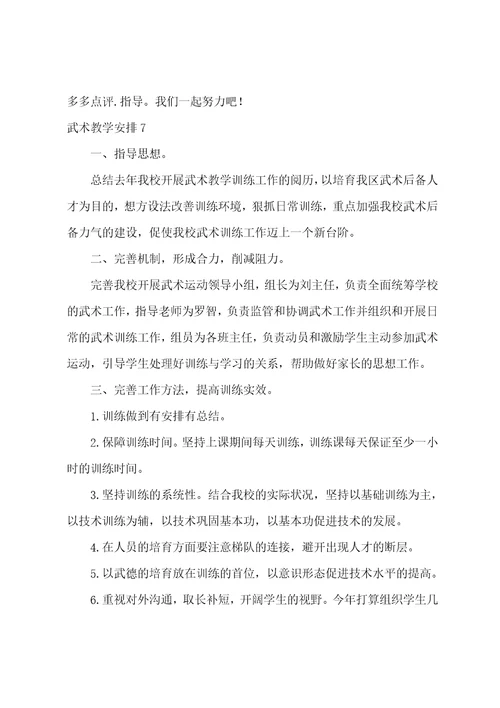 多多点评.指导。我们一起努力吧！

武术教学安排7

一、指导思想。

总结去年我校开展武术教学训练工作的阅历，以培育我区武术后备人才为目的，想方设法改善训练环境，狠抓日常训练，重点加强我校武术后备力气的建设，促使我校武术训练工作迈上一个新台阶。

二、完善机制，形成合力，削减阻力。

完善我校开展武术运动领导小组，组长为刘主任，负责全面统筹学校的武术工作，指导老师为罗智，负责监管和协调武术工作并组织和开展日常的武术训练工作，组员为各班主任，负责动员和激励学生主动参加武术运动，引导学生处理好训练与学习的关系，帮助做好家长的思想工作。

三、完善工作方法，提高训练实效。

1.训练做到有安排有总结。

2.保障训练时间。坚持上课期间每天训练，训练课每天保证至少一小时的训练时间。

3.坚持训练的系统性。结合我校的实际状况，坚持以基础训练为主，以技术训练为辅，以技术巩固基本功，以基本功促进技术的发展。

4.在人员的培育方面要注意梯队的连接，避开出现人才的断层。

5.以武德的培育放在训练的首位，以意识形态促进技术水平的提高。

6.重视对外沟通，取长补短，开阔学生的视野。今年打算组织学生几